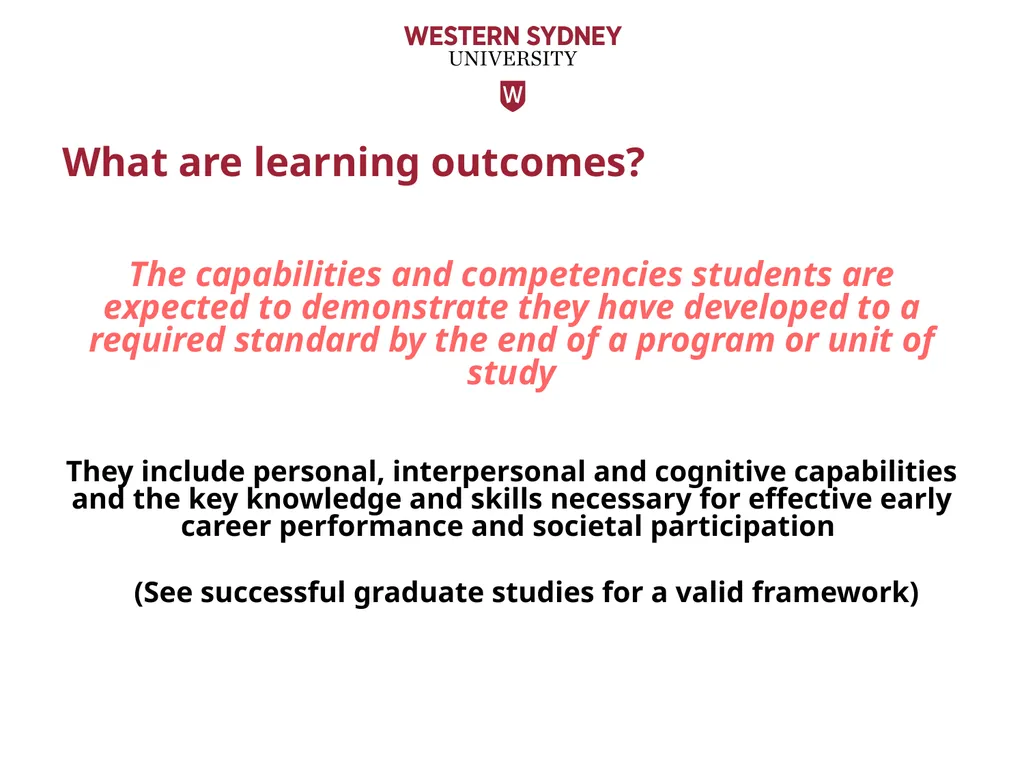 WESTERN SYDNEY
UNIVERSITY

W

What are learning outcomes?

The capabilities and competencies students are expected to demonstrate they have developed to a required standard by the end of a program or unit of study

They include personal, interpersonal and cognitive capabilities and the key knowledge and skills necessary for effective early career performance and societal participation

(See successful graduate studies for a valid framework)